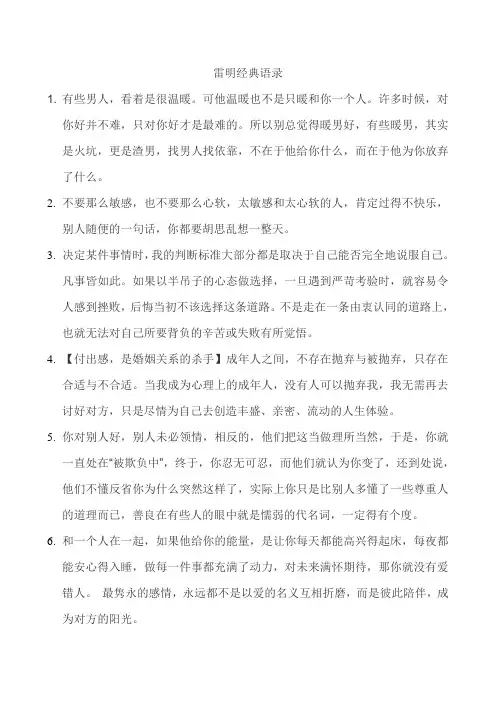 雷明经典语录

1. 有些男人，看着是很温暖。可他温暖也不是只暖和你一个人。许多时候，对你好并不难，只对你好才是最难的。所以别总觉得暖男好，有些暖男，其实是火坑，更是渣男，找男人找依靠，不在于他给你什么，而在于他为你放弃了什么。

2. 不要那么敏感，也不要那么心软，太敏感和太心软的人，肯定过得不快乐，别人随便的一句话，你都要胡思乱想一整天。

3. 决定某件事情时，我的判断标准大部分都是取决于自己能否完全地说服自己。凡事皆如此。如果以半吊子的心态做选择，一旦遇到严苛考验时，就容易令人感到挫败，后悔当初不该选择这条道路。不是走在一条由衷认同的道路上，也就无法对自己所要背负的辛苦或失败有所觉悟。

4. 【付出感，是婚姻关系的杀手】成年人之间，不存在抛弃与被抛弃，只存在合适与不合适。当我成为心理上的成年人，没有人可以抛弃我，我无需再去讨好对方，只是尽情为自己去创造丰盛、亲密、流动的人生体验。

5. 你对别人好，别人未必领情，相反的，他们把这当做理所当然，于是，你就一直处在"被欺负中"，终于，你忍无可忍，而他们就认为你变了，还到处说，他们不懂反省你为什么突然这样了，实际上你只是比别人多懂了一些尊重人的道理而已，善良在有些人的眼中就是懦弱的代名词，一定得有个度。

6. 和一个人在一起，如果他给你的能量，是让你每天都能高兴得起床，每夜都能安心得入睡，做每一件事都充满了动力，对未来满怀期待，那你就没有爱错人。 最隽永的感情，永远都不是以爱的名义互相折磨，而是彼此陪伴，成为对方的阳光。